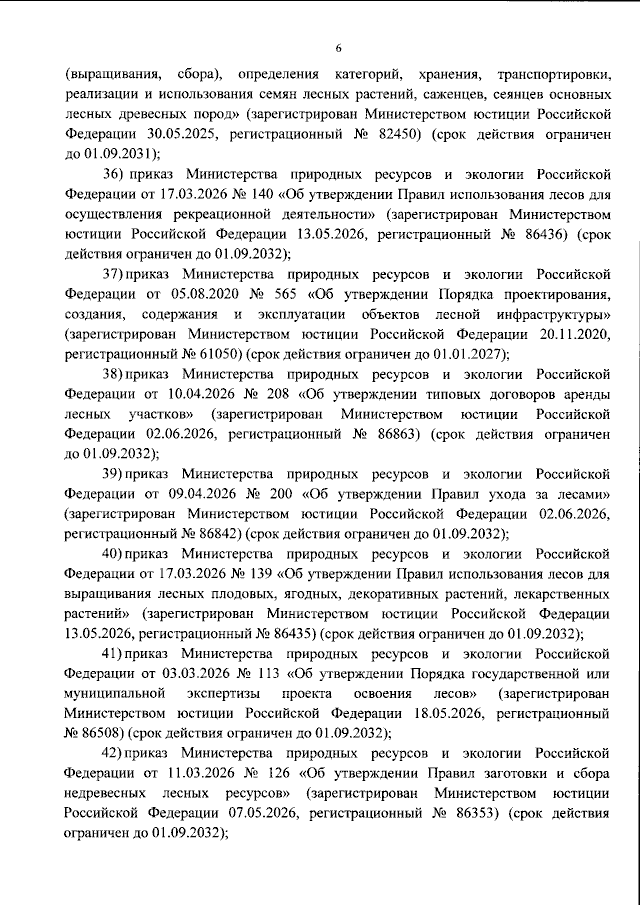 6

(выращивания, сбора), определения категорий, хранения, транспортировки, реализации и использования семян лесных растений, саженцев, сеянцев основных лесных древесных пород» (зарегистрирован Министерством юстиции Российской Федерации 30.05.2025, регистрационный № 82450) (срок действия ограничен до 01.09.2031);

36) приказ Министерства природных ресурсов и экологии Российской Федерации от 17.03.2026 № 140 «Об утверждении Правил использования лесов для осуществления рекреационной деятельности» (зарегистрирован Министерством юстиции Российской Федерации 13.05.2026, регистрационный № 86436) (срок действия ограничен до 01.09.2032);

37) приказ Министерства природных ресурсов и экологии Российской Федерации от 05.08.2020 № 565 «Об утверждении Порядка проектирования, создания, содержания и эксплуатации объектов лесной инфраструктуры» (зарегистрирован Министерством юстиции Российской Федерации 20.11.2020, регистрационный № 61050) (срок действия ограничен до 01.01.2027);

38) приказ Министерства природных ресурсов и экологии Российской Федерации от 10.04.2026 № 208 «Об утверждении типовых договоров аренды лесных участков» (зарегистрирован Министерством юстиции Российской Федерации 02.06.2026, регистрационный № 86863) (срок действия ограничен до 01.09.2032);

39) приказ Министерства природных ресурсов и экологии Российской Федерации от 09.04.2026 № 200 «Об утверждении Правил ухода за лесами» (зарегистрирован Министерством юстиции Российской Федерации 02.06.2026, регистрационный № 86842) (срок действия ограничен до 01.09.2032);

40) приказ Министерства природных ресурсов и экологии Российской Федерации от 17.03.2026 № 139 «Об утверждении Правил использования лесов для выращивания лесных плодовых, ягодных, декоративных растений, лекарственных растений» (зарегистрирован Министерством юстиции Российской Федерации 13.05.2026, регистрационный № 86435) (срок действия ограничен до 01.09.2032);

41) приказ Министерства природных ресурсов и экологии Российской Федерации от 03.03.2026 № 113 «Об утверждении Порядка государственной или муниципальной экспертизы проекта освоения лесов» (зарегистрирован Министерством юстиции Российской Федерации 18.05.2026, регистрационный № 86508) (срок действия ограничен до 01.09.2032);

42) приказ Министерства природных ресурсов и экологии Российской Федерации от 11.03.2026 № 126 «Об утверждении Правил заготовки и сбора недревесных лесных ресурсов» (зарегистрирован Министерством юстиции Российской Федерации 07.05.2026, регистрационный № 86353) (срок действия ограничен до 01.09.2032);